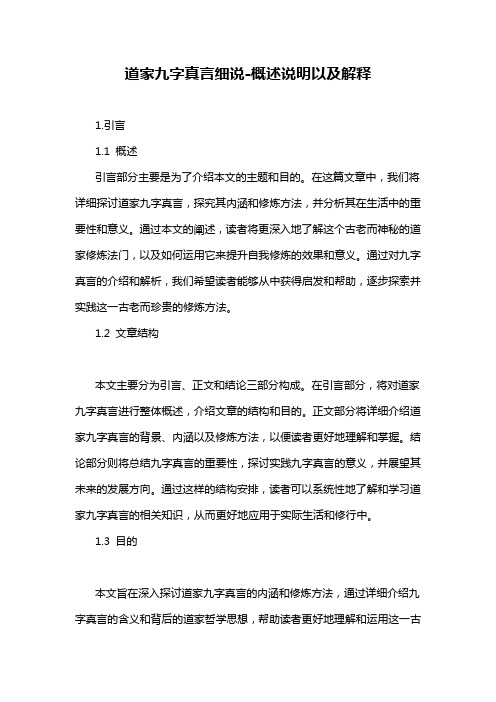 道家九字真言细说-概述说明以及解释

1.引言

1.1 概述

引言部分主要是为了介绍本文的主题和目的。在这篇文章中，我们将详细探讨道家九字真言，探究其内涵和修炼方法，并分析其在生活中的重要性和意义。通过本文的阐述，读者将更深入地了解这个古老而神秘的道家修炼法门，以及如何运用它来提升自我修炼的效果和意义。通过对九字真言的介绍和解析，我们希望读者能够从中获得启发和帮助，逐步探索并实践这一古老而珍贵的修炼方法。

1.2 文章结构

本文主要分为引言、正文和结论三部分构成。在引言部分，将对道家九字真言进行整体概述，介绍文章的结构和目的。正文部分将详细介绍道家九字真言的背景、内涵以及修炼方法，以便读者更好地理解和掌握。结论部分则将总结九字真言的重要性，探讨实践九字真言的意义，并展望其未来的发展方向。通过这样的结构安排，读者可以系统性地了解和学习道家九字真言的相关知识，从而更好地应用于实际生活和修行中。

1.3 目的

本文旨在深入探讨道家九字真言的内涵和修炼方法，通过详细介绍九字真言的含义和背后的道家哲学思想，帮助读者更好地理解和运用这一古